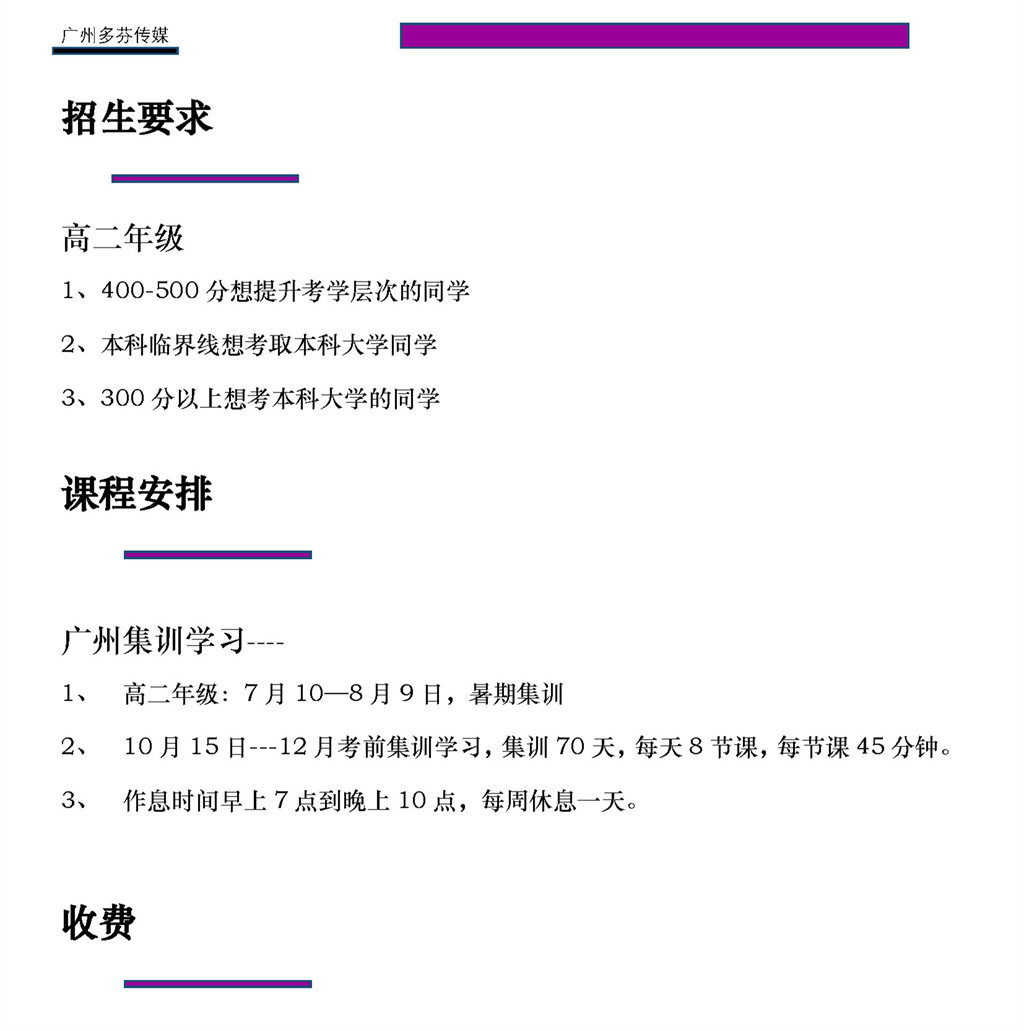 广州多芬传媒

招生要求

高二年级

1、400-500 分想提升考学层次的同学

2、本科临界线想考取本科大学同学

3、300 分以上想考本科大学的同学

课程安排

广州集训学习----

1、 高二年级：7 月 10—8 月 9 日，暑期集训

2、 10 月 15 日---12 月考前集训学习，集训 70 天，每天 8 节课，每节课 45 分钟。

3、 作息时间早上 7 点到晚上 10 点，每周休息一天。

收费